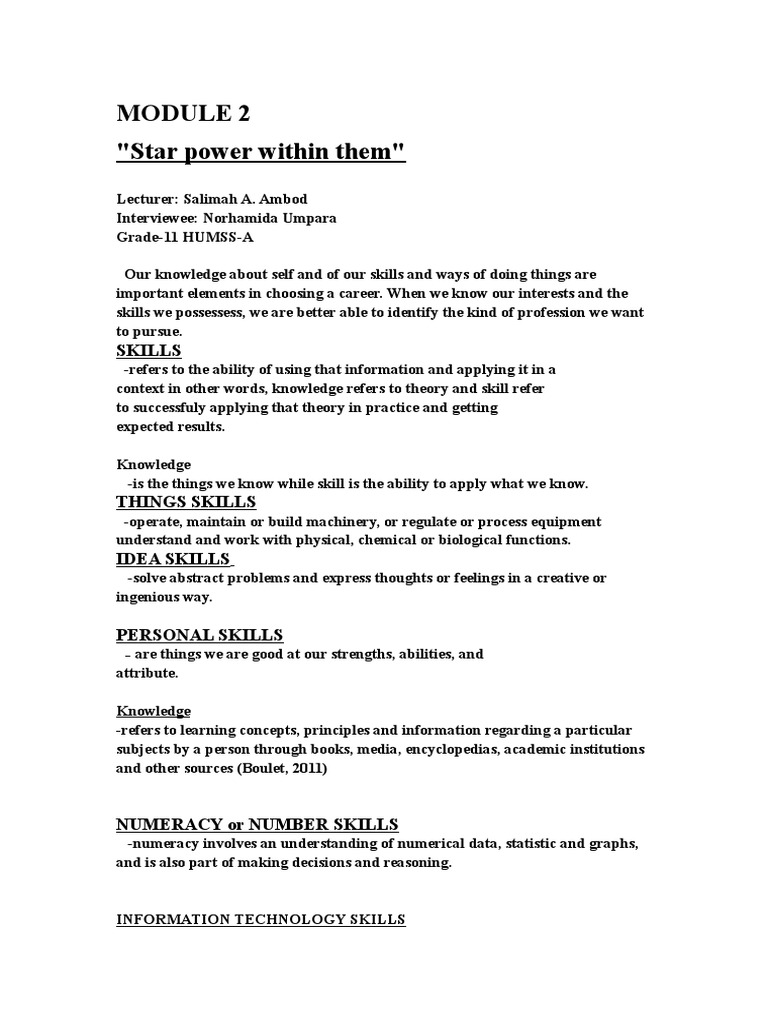 MODULE 2

"Star power within them"

Lecturer: Salimah A. Ambod
Interviewee: Norhamida Umpara
Grade-11 HUMSS-A

Our knowledge about self and of our skills and ways of doing things are important elements in choosing a career. When we know our interests and the skills we possessess, we are better able to identify the kind of profession we want to pursue.

SKILLS

-refers to the ability of using that information and applying it in a context in other words, knowledge refers to theory and skill refer to successfuly applying that theory in practice and getting expected results.

Knowledge
-is the things we know while skill is the ability to apply what we know.

THINGS SKILLS

-operate, maintain or build machinery, or regulate or process equipment understand and work with physical, chemical or biological functions.

IDEA SKILLS

-solve abstract problems and express thoughts or feelings in a creative or ingenious way.

PERSONAL SKILLS

– are things we are good at our strengths, abilities, and attribute.

Knowledge
-refers to learning concepts, principles and information regarding a particular subjects by a person through books, media, encyclopedias, academic institutions and other sources (Boulet, 2011)

NUMERACY or NUMBER SKILLS

-numeracy involves an understanding of numerical data, statistic and graphs, and is also part of making decisions and reasoning.

INFORMATION TECHNOLOGY SKILLS